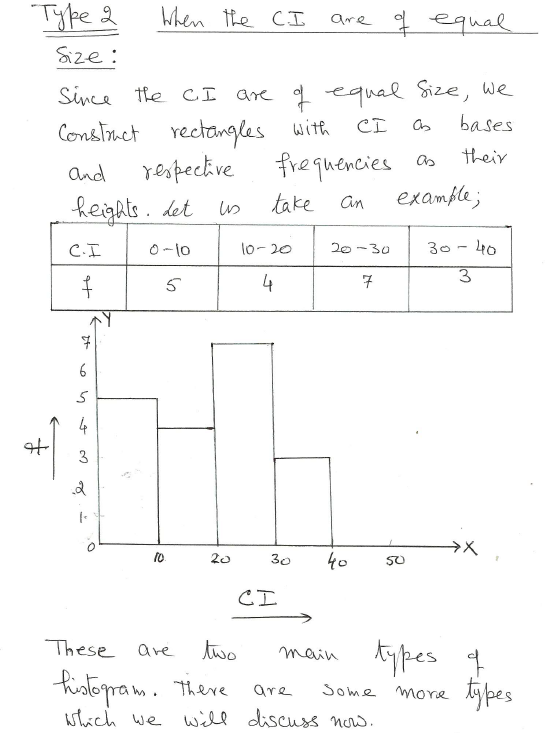 Type 2 When the CI are of equal Size:

Since the CI are of equal Size, we Construct rectangles with CI as bases and respective frequencies as their heights. Let us take an example;

| C.I | 0-10 | 10-20 | 20-30 | 30-40 |
|---|---|---|---|---|
| f | 5 | 4 | 7 | 3 |

Y
7
6
5
4
3
2
1
0
f
10
20
30
40
50
X

CI

These are two main types of histogram. There are some more types which we will discuss now.